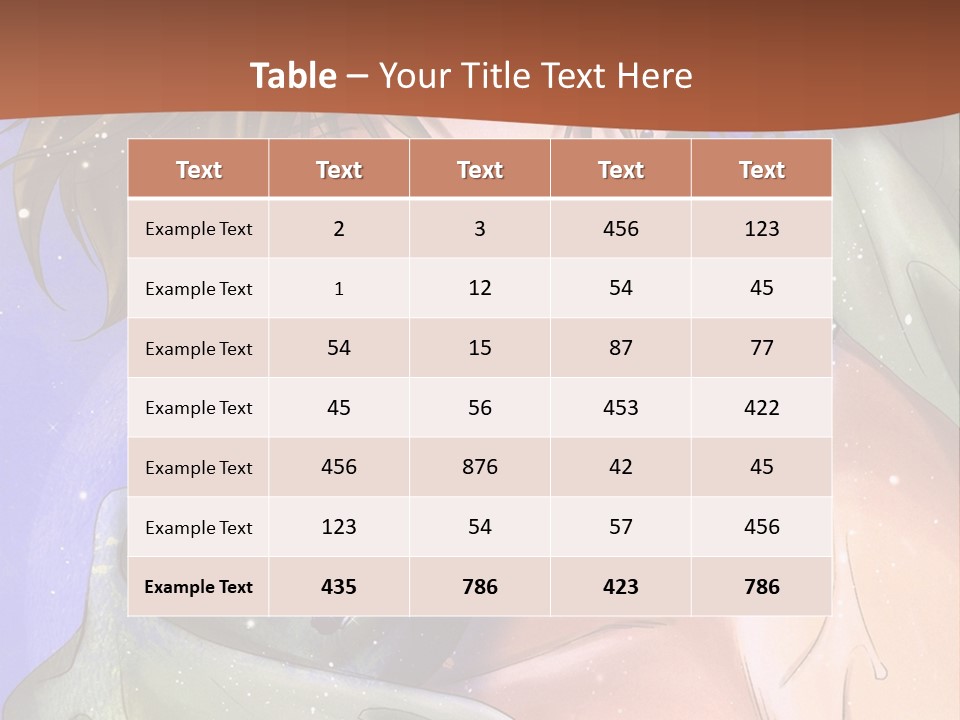 Table – Your Title Text Here

| Text | Text | Text | Text | Text |
|---|---|---|---|---|
| Example Text | 2 | 3 | 456 | 123 |
| Example Text | 1 | 12 | 54 | 45 |
| Example Text | 54 | 15 | 87 | 77 |
| Example Text | 45 | 56 | 453 | 422 |
| Example Text | 456 | 876 | 42 | 45 |
| Example Text | 123 | 54 | 57 | 456 |
| Example Text | 435 | 786 | 423 | 786 |